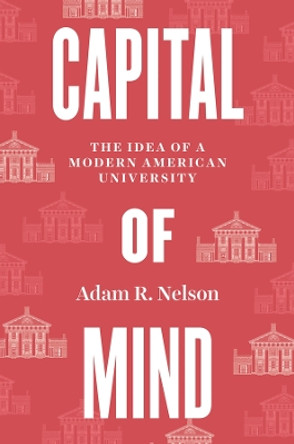 CAPITAL

THE IDEA OF A MODERN AMERICAN UNIVERSITY

OF

Adam R. Nelson

MIND